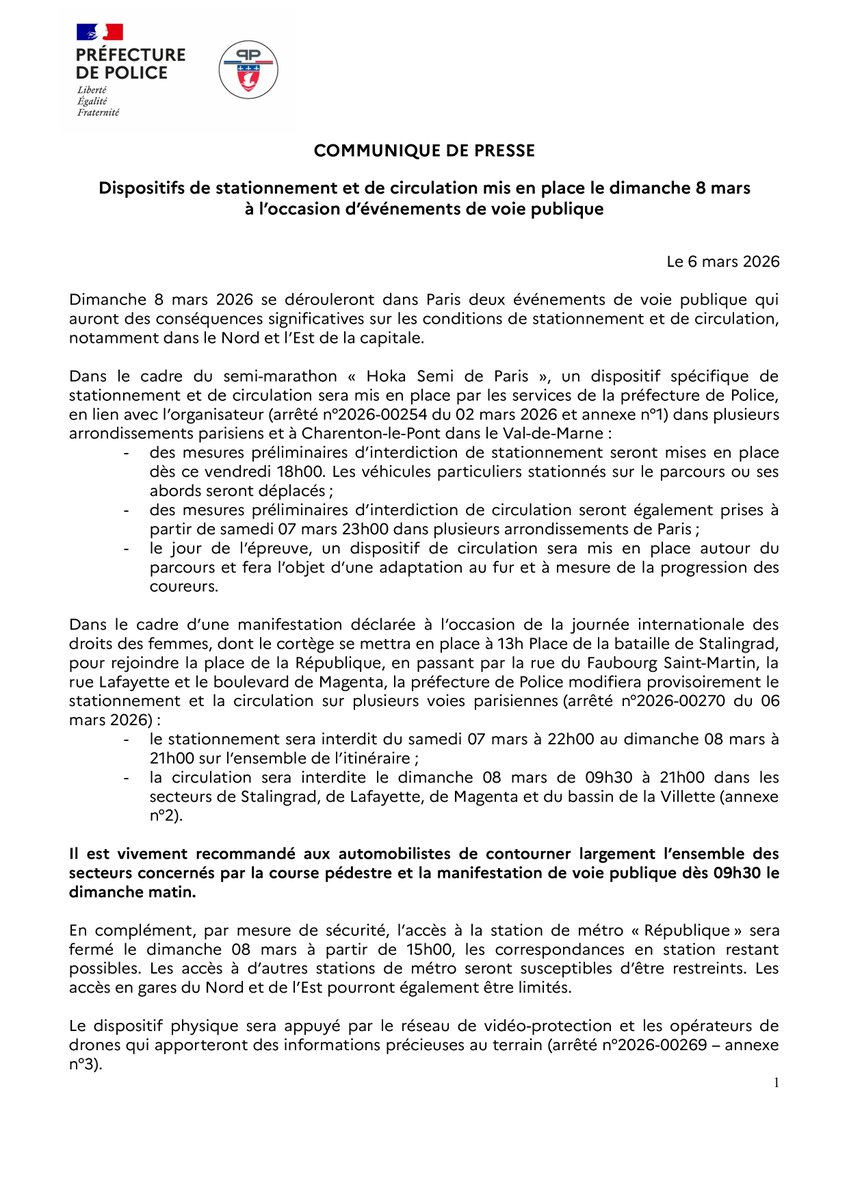 PRÉFECTURE DE POLICE
Liberté
Égalité
Fraternité

PP

COMMUNIQUE DE PRESSE

Dispositifs de stationnement et de circulation mis en place le dimanche 8 mars à l'occasion d'événements de voie publique

Le 6 mars 2026

Dimanche 8 mars 2026 se dérouleront dans Paris deux événements de voie publique qui auront des conséquences significatives sur les conditions de stationnement et de circulation, notamment dans le Nord et l'Est de la capitale.

Dans le cadre du semi-marathon « Hoka Semi de Paris », un dispositif spécifique de stationnement et de circulation sera mis en place par les services de la préfecture de Police, en lien avec l'organisateur (arrêté n°2026-00254 du 02 mars 2026 et annexe n°1) dans plusieurs arrondissements parisiens et à Charenton-le-Pont dans le Val-de-Marne :
- des mesures préliminaires d'interdiction de stationnement seront mises en place dès ce vendredi 18h00. Les véhicules particuliers stationnés sur le parcours ou ses abords seront déplacés ;
- des mesures préliminaires d'interdiction de circulation seront également prises à partir de samedi 07 mars 23h00 dans plusieurs arrondissements de Paris ;
- le jour de l'épreuve, un dispositif de circulation sera mis en place autour du parcours et fera l'objet d'une adaptation au fur et à mesure de la progression des coureurs.

Dans le cadre d'une manifestation déclarée à l'occasion de la journée internationale des droits des femmes, dont le cortège se mettra en place à 13h Place de la bataille de Stalingrad, pour rejoindre la place de la République, en passant par la rue du Faubourg Saint-Martin, la rue Lafayette et le boulevard de Magenta, la préfecture de Police modifiera provisoirement le stationnement et la circulation sur plusieurs voies parisiennes (arrêté n°2026-00270 du 06 mars 2026) :
- le stationnement sera interdit du samedi 07 mars à 22h00 au dimanche 08 mars à 21h00 sur l'ensemble de l'itinéraire ;
- la circulation sera interdite le dimanche 08 mars de 09h30 à 21h00 dans les secteurs de Stalingrad, de Lafayette, de Magenta et du bassin de la Villette (annexe n°2).

Il est vivement recommandé aux automobilistes de contourner largement l'ensemble des secteurs concernés par la course pédestre et la manifestation de voie publique dès 09h30 le dimanche matin.

En complément, par mesure de sécurité, l'accès à la station de métro « République » sera fermé le dimanche 08 mars à partir de 15h00, les correspondances en station restant possibles. Les accès à d'autres stations de métro seront susceptibles d'être restreints. Les accès en gares du Nord et de l'Est pourront également être limités.

Le dispositif physique sera appuyé par le réseau de vidéo-protection et les opérateurs de drones qui apporteront des informations précieuses au terrain (arrêté n°2026-00269 – annexe n°3).

1